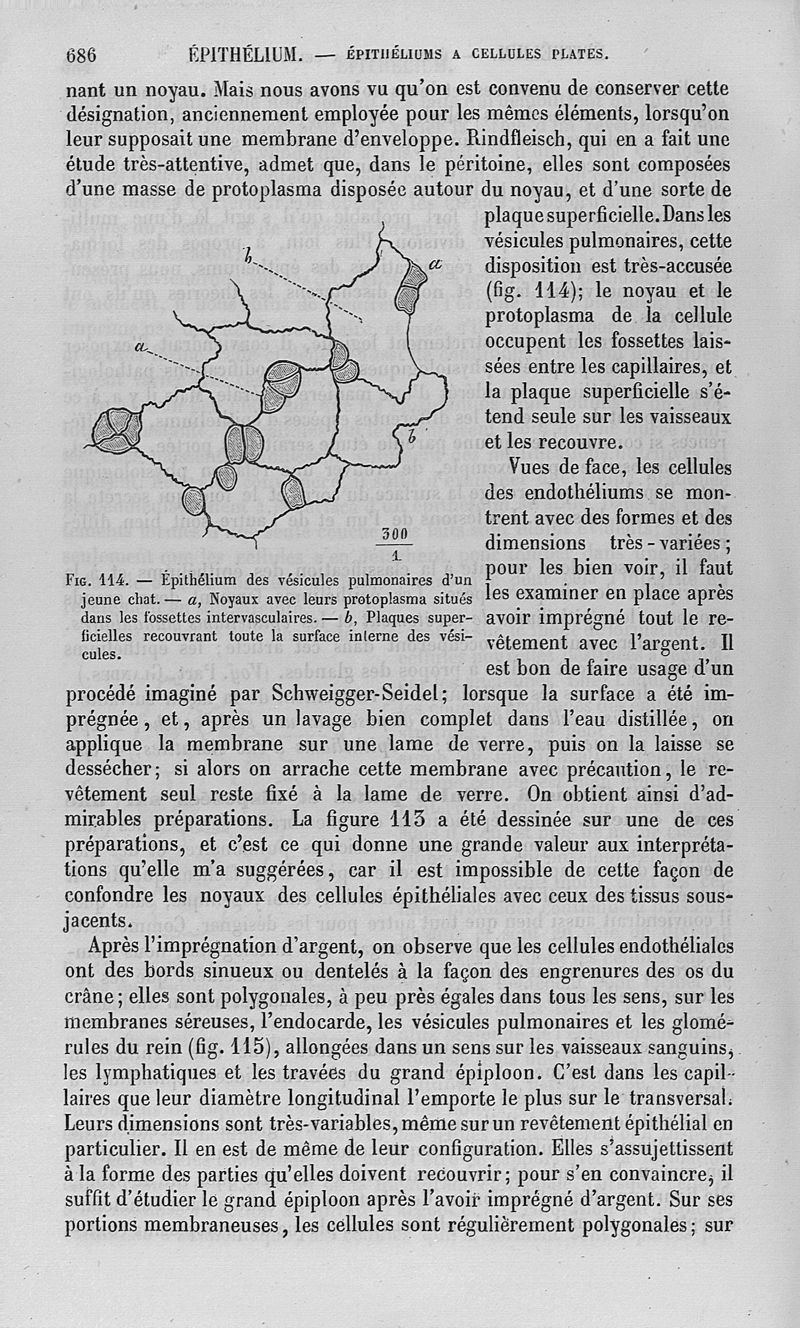 686 ÉPITHÉLIUM. — ÉPITHÉLIUMS A CELLULES PLATES.

nant un noyau. Mais nous avons vu qu'on est convenu de conserver cette désignation, anciennement employée pour les mêmes éléments, lorsqu'on leur supposait une membrane d'enveloppe. Rindfleisch, qui en a fait une étude très-attentive, admet que, dans le péritoine, elles sont composées d'une masse de protoplasma disposée autour du noyau, et d'une sorte de plaque superficielle. Dans les vésicules pulmonaires, cette disposition est très-accusée (fig. 114); le noyau et le protoplasma de la cellule occupent les fossettes laissées entre les capillaires, et la plaque superficielle s'étend seule sur les vaisseaux et les recouvre.

b
a
a
b
$\frac{300}{1}$

Fig. 114. — Épithélium des vésicules pulmonaires d'un jeune chat. — a, Noyaux avec leurs protoplasma situés dans les fossettes intervasculaires. — b, Plaques superficielles recouvrant toute la surface interne des vésicules.

Vues de face, les cellules des endothéliums se montrent avec des formes et des dimensions très-variées; pour les bien voir, il faut les examiner en place après avoir imprégné tout le revêtement avec l'argent. Il est bon de faire usage d'un procédé imaginé par Schweigger-Seidel; lorsque la surface a été imprégnée, et, après un lavage bien complet dans l'eau distillée, on applique la membrane sur une lame de verre, puis on la laisse se dessécher; si alors on arrache cette membrane avec précaution, le revêtement seul reste fixé à la lame de verre. On obtient ainsi d'admirables préparations. La figure 113 a été dessinée sur une de ces préparations, et c'est ce qui donne une grande valeur aux interprétations qu'elle m'a suggérées, car il est impossible de cette façon de confondre les noyaux des cellules épithéliales avec ceux des tissus sous-jacents.

Après l'imprégnation d'argent, on observe que les cellules endothéliales ont des bords sinueux ou dentelés à la façon des engrenures des os du crâne; elles sont polygonales, à peu près égales dans tous les sens, sur les membranes séreuses, l'endocarde, les vésicules pulmonaires et les glomérules du rein (fig. 115), allongées dans un sens sur les vaisseaux sanguins, les lymphatiques et les travées du grand épiploon. C'est dans les capillaires que leur diamètre longitudinal l'emporte le plus sur le transversal. Leurs dimensions sont très-variables, même sur un revêtement épithélial en particulier. Il en est de même de leur configuration. Elles s'assujettissent à la forme des parties qu'elles doivent recouvrir; pour s'en convaincre, il suffit d'étudier le grand épiploon après l'avoir imprégné d'argent. Sur ses portions membraneuses, les cellules sont régulièrement polygonales; sur